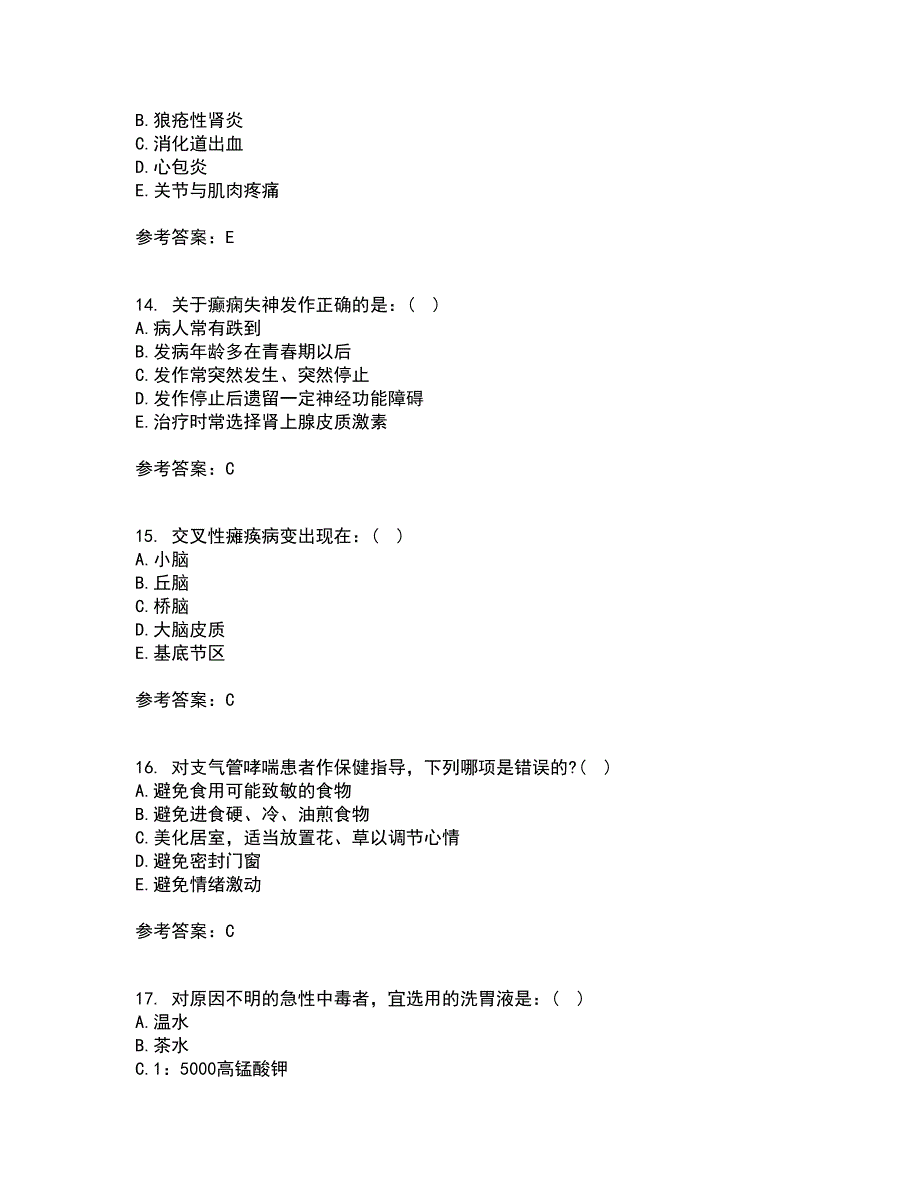 B.狼疮性肾炎
C.消化道出血
D.心包炎
E.关节与肌肉疼痛

参考答案：E

14. 关于癫痫失神发作正确的是：（ ）
A.病人常有跌到
B.发病年龄多在青春期以后
C.发作常突然发生、突然停止
D.发作停止后遗留一定神经功能障碍
E.治疗时常选择肾上腺皮质激素

参考答案：C

15. 交叉性瘫痪病变出现在：（ ）
A.小脑
B.丘脑
C.桥脑
D.大脑皮质
E.基底节区

参考答案：C

16. 对支气管哮喘患者作保健指导，下列哪项是错误的?（ ）
A.避免食用可能致敏的食物
B.避免进食硬、冷、油煎食物
C.美化居室，适当放置花、草以调节心情
D.避免密封门窗
E.避免情绪激动

参考答案：C

17. 对原因不明的急性中毒者，宜选用的洗胃液是：（ ）
A.温水
B.茶水
C.1：5000高锰酸钾